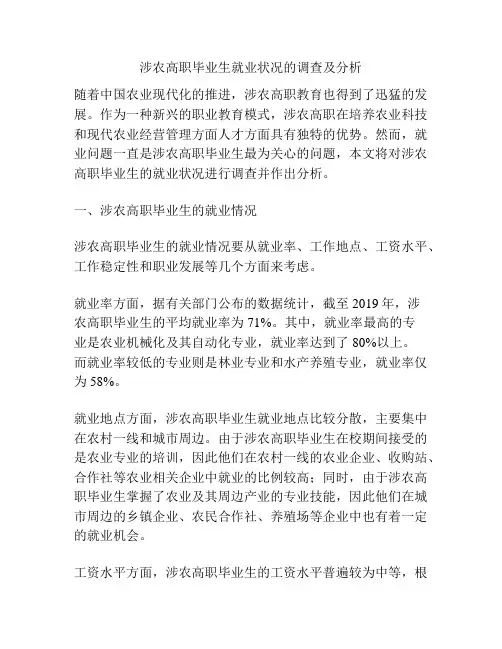 涉农高职毕业生就业状况的调查及分析

随着中国农业现代化的推进，涉农高职教育也得到了迅猛的发展。作为一种新兴的职业教育模式，涉农高职在培养农业科技和现代农业经营管理方面人才方面具有独特的优势。然而，就业问题一直是涉农高职毕业生最为关心的问题，本文将对涉农高职毕业生的就业状况进行调查并作出分析。

一、涉农高职毕业生的就业情况

涉农高职毕业生的就业情况要从就业率、工作地点、工资水平、工作稳定性和职业发展等几个方面来考虑。

就业率方面，据有关部门公布的数据统计，截至 2019 年，涉农高职毕业生的平均就业率为 71%。其中，就业率最高的专业是农业机械化及其自动化专业，就业率达到了 80%以上。而就业率较低的专业则是林业专业和水产养殖专业，就业率仅为 58%。

就业地点方面，涉农高职毕业生就业地点比较分散，主要集中在农村一线和城市周边。由于涉农高职毕业生在校期间接受的是农业专业的培训，因此他们在农村一线的农业企业、收购站、合作社等农业相关企业中就业的比例较高；同时，由于涉农高职毕业生掌握了农业及其周边产业的专业技能，因此他们在城市周边的乡镇企业、农民合作社、养殖场等企业中也有着一定的就业机会。

工资水平方面，涉农高职毕业生的工资水平普遍较为中等，根